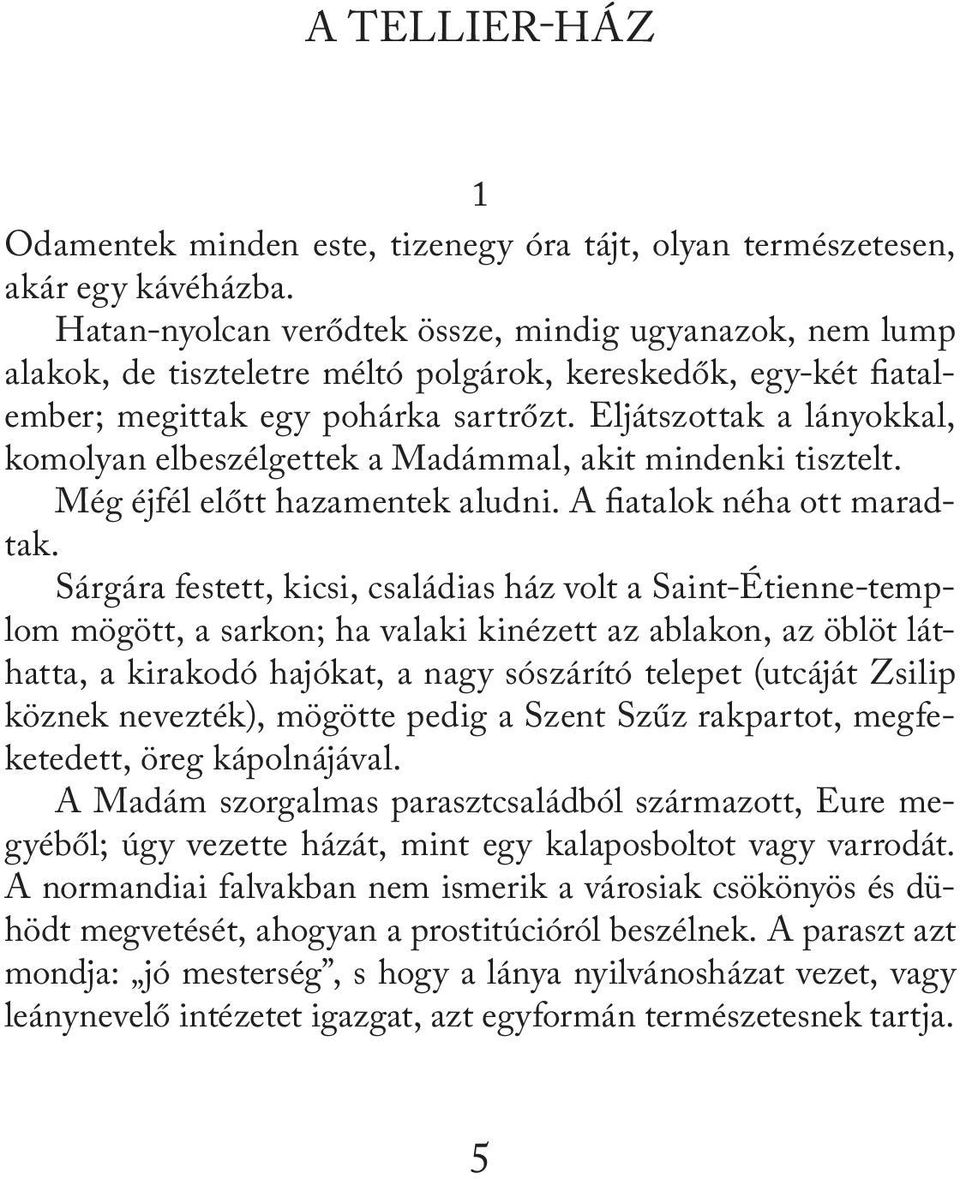 A TELLIER-HÁZ

1

Odamentek minden este, tizenegy óra tájt, olyan természetesen, akár egy kávéházba.

Hatan-nyolcan verődtek össze, mindig ugyanazok, nem lump alakok, de tiszteletre méltó polgárok, kereskedők, egy-két fiatalember; megittak egy pohárka sartrőzt. Eljátszottak a lányokkal, komolyan elbeszélgettek a Madámmal, akit mindenki tisztelt. Még éjfél előtt hazamentek aludni. A fiatalok néha ott maradtak.

Sárgára festett, kicsi, családias ház volt a Saint-Étienne-templom mögött, a sarkon; ha valaki kinézett az ablakon, az öblöt láthatta, a kirakodó hajókat, a nagy sószárító telepet (utcáját Zsilip köznek nevezték), mögötte pedig a Szent Szűz rakpartot, megfeketedett, öreg kápolnájával.

A Madám szorgalmas parasztcsaládból származott, Eure megyéből; úgy vezette házát, mint egy kalaposboltot vagy varrodát. A normandiai falvakban nem ismerik a városiak csökönyös és dühödt megvetését, ahogyan a prostitúcióról beszélnek. A paraszt azt mondja: „jó mesterség”, s hogy a lánya nyilvánosházat vezet, vagy leánynevelő intézetet igazgat, azt egyformán természetesnek tartja.

5